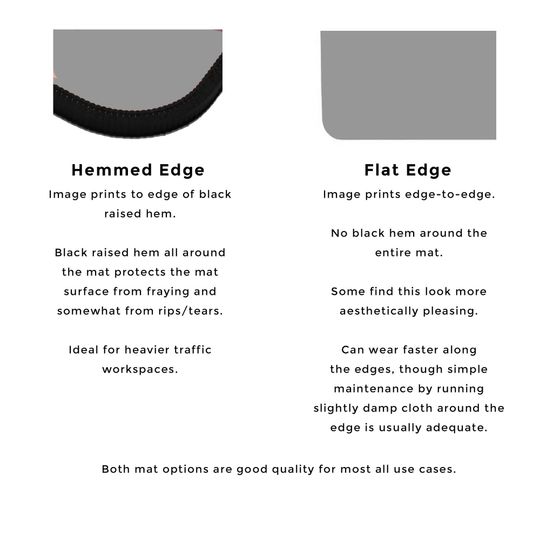 Hemmed Edge

Image prints to edge of black raised hem.

Black raised hem all around the mat protects the mat surface from fraying and somewhat from rips/tears.

Ideal for heavier traffic workspaces.

Flat Edge

Image prints edge-to-edge.

No black hem around the entire mat.

Some find this look more aesthetically pleasing.

Can wear faster along the edges, though simple maintenance by running slightly damp cloth around the edge is usually adequate.

Both mat options are good quality for most all use cases.